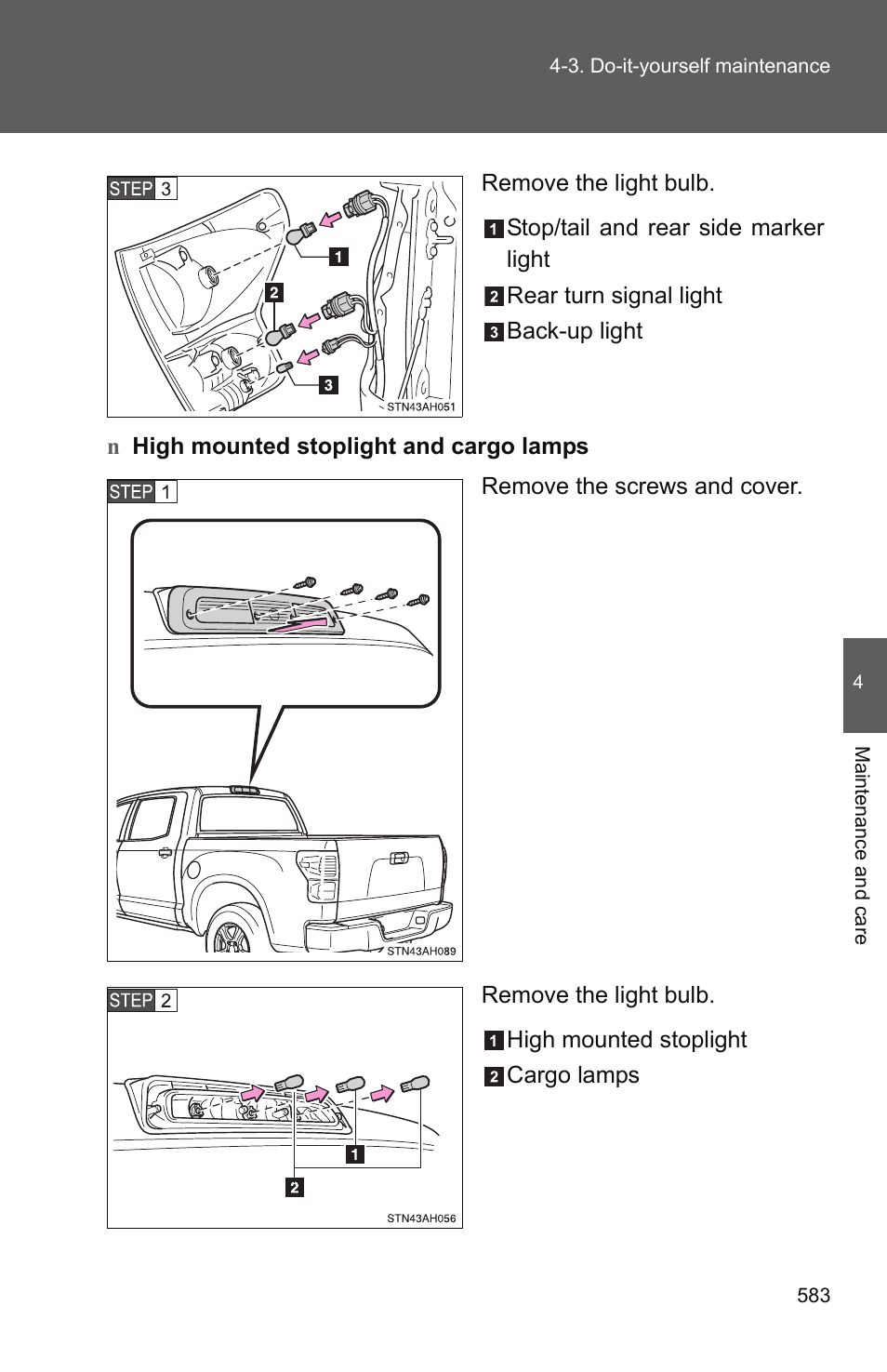 4-3. Do-it-yourself maintenance

STEP 3

1

2

3

STN43AH051

Remove the light bulb.

1 Stop/tail and rear side marker light

2 Rear turn signal light

3 Back-up light

n High mounted stoplight and cargo lamps

STEP 1

STN43AH089

Remove the screws and cover.

STEP 2

1

2

STN43AH056

Remove the light bulb.

1 High mounted stoplight

2 Cargo lamps

4

Maintenance and care

583